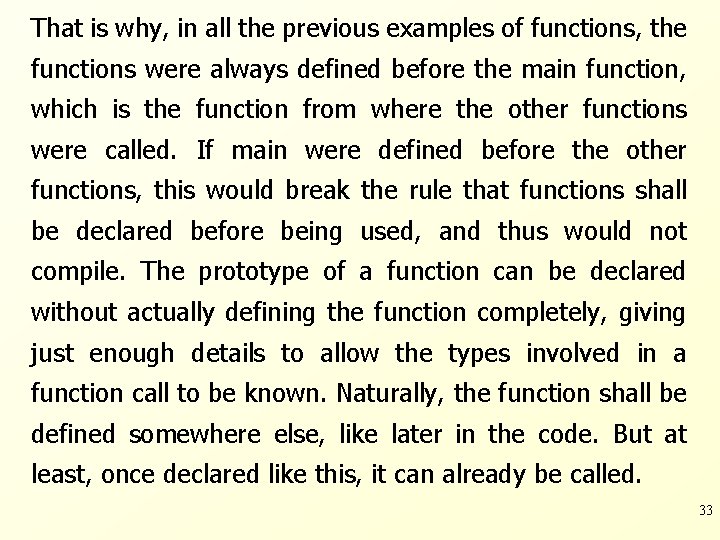 That is why, in all the previous examples of functions, the functions were always defined before the main function, which is the function from where the other functions were called. If main were defined before the other functions, this would break the rule that functions shall be declared before being used, and thus would not compile. The prototype of a function can be declared without actually defining the function completely, giving just enough details to allow the types involved in a function call to be known. Naturally, the function shall be defined somewhere else, like later in the code. But at least, once declared like this, it can already be called.

33